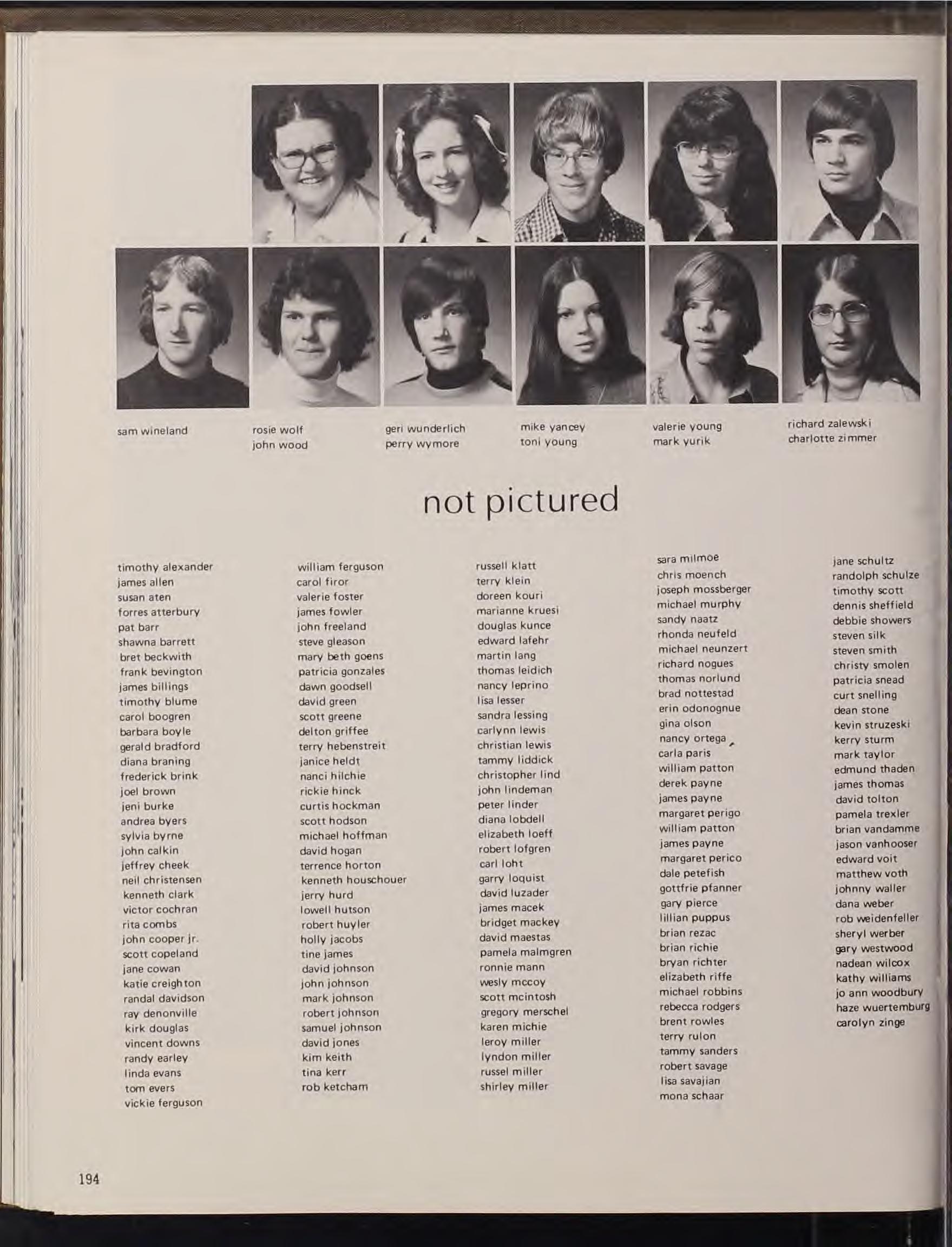 sam wineland

rosie wolf
john wood

geri wunderlich
perry wymore

mike yancey
toni young

valerie young
mark yurik

richard zalewski
charlotte zimmer

not pictured

timothy alexander
james allen
susan aten
forres atterbury
pat barr
shawna barrett
bret beckwith
frank bevington
james billings
timothy blume
carol boogren
barbara boyle
gerald bradford
diana braning
frederick brink
joel brown
jeni burke
andrea byers
sylvia byrne
john calkin
jeffrey cheek
neil christensen
kenneth clark
victor cochran
rita combs
john cooper jr.
scott copeland
jane cowan
katie creighton
randal davidson
ray denonville
kirk douglas
vincent downs
randy earley
linda evans
tom evers
vickie ferguson

william ferguson
carol firor
valerie foster
james fowler
john freeland
steve gleason
mary beth goens
patricia gonzales
dawn goodsell
david green
scott greene
delton griffee
terry hebenstreit
janice heldt
nanci hilchie
rickie hinck
curtis hockman
scott hodson
michael hoffman
david hogan
terrence horton
kenneth houschouer
jerry hurd
lowell hutson
robert huyler
holly jacobs
tine james
david johnson
john johnson
mark johnson
robert johnson
samuel johnson
david jones
kim keith
tina kerr
rob ketcham

russell klatt
terry klein
doreen kouri
marianne kruesi
douglas kunce
edward lafehr
martin lang
thomas leidich
nancy leprino
lisa lesser
sandra lessing
carlynn lewis
christian lewis
tammy liddick
christopher lind
john lindeman
peter linder
diana lobdell
elizabeth loeff
robert lofgren
carl loht
garry loquist
david luzader
james macek
bridget mackey
david maestas
pamela malmgren
ronnie mann
wesly mccoy
scott mcintosh
gregory merschel
karen michie
leroy miller
lyndon miller
russel miller
shirley miller

sara milmoe
chris moench
joseph mossberger
michael murphy
sandy naatz
rhonda neufeld
michael neunzert
richard nogues
thomas norlund
brad nottestad
erin odonognue
gina olson
nancy ortega
carla paris
william patton
derek payne
james payne
margaret perigo
william patton
james payne
margaret perico
dale petefish
gottfrie pfanner
gary pierce
lillian puppus
brian rezac
brian richie
bryan richter
elizabeth riffe
michael robbins
rebecca rodgers
brent rowles
terry rulon
tammy sanders
robert savage
lisa savajian
mona schaar

jane schultz
randolph schulze
timothy scott
dennis sheffield
debbie showers
steven silk
steven smith
christy smolen
patricia snead
curt snelling
dean stone
kevin struzeski
kerry sturm
mark taylor
edmund thaden
james thomas
david tolton
pamela trexler
brian vandamme
jason vanhooser
edward voit
matthew voth
johnny waller
dana weber
rob weidenfeller
sheryl werber
gary westwood
nadean wilcox
kathy williams
jo ann woodbury
haze wuertemburg
carolyn zinge

194